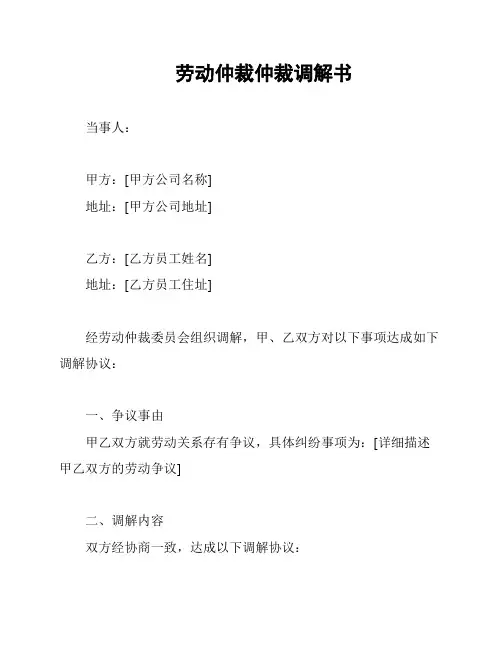 劳动仲裁仲裁调解书

当事人：

甲方：[甲方公司名称]
地址：[甲方公司地址]

乙方：[乙方员工姓名]
地址：[乙方员工住址]

经劳动仲裁委员会组织调解，甲、乙双方对以下事项达成如下调解协议：

一、争议事由
甲乙双方就劳动关系存有争议，具体纠纷事项为：[详细描述甲乙双方的劳动争议]

二、调解内容
双方经协商一致，达成以下调解协议：